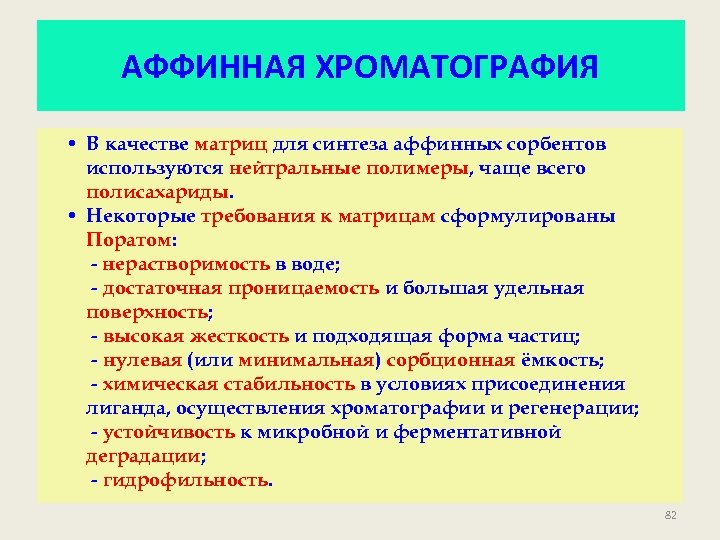 АФФИННАЯ ХРОМАТОГРАФИЯ

• В качестве матриц для синтеза аффинных сорбентов используются нейтральные полимеры, чаще всего полисахариды.
• Некоторые требования к матрицам сформулированы Поратом:
- нерастворимость в воде;
- достаточная проницаемость и большая удельная поверхность;
- высокая жесткость и подходящая форма частиц;
- нулевая (или минимальная) сорбционная ёмкость;
- химическая стабильность в условиях присоединения лиганда, осуществления хроматографии и регенерации;
- устойчивость к микробной и ферментативной деградации;
- гидрофильность.

82